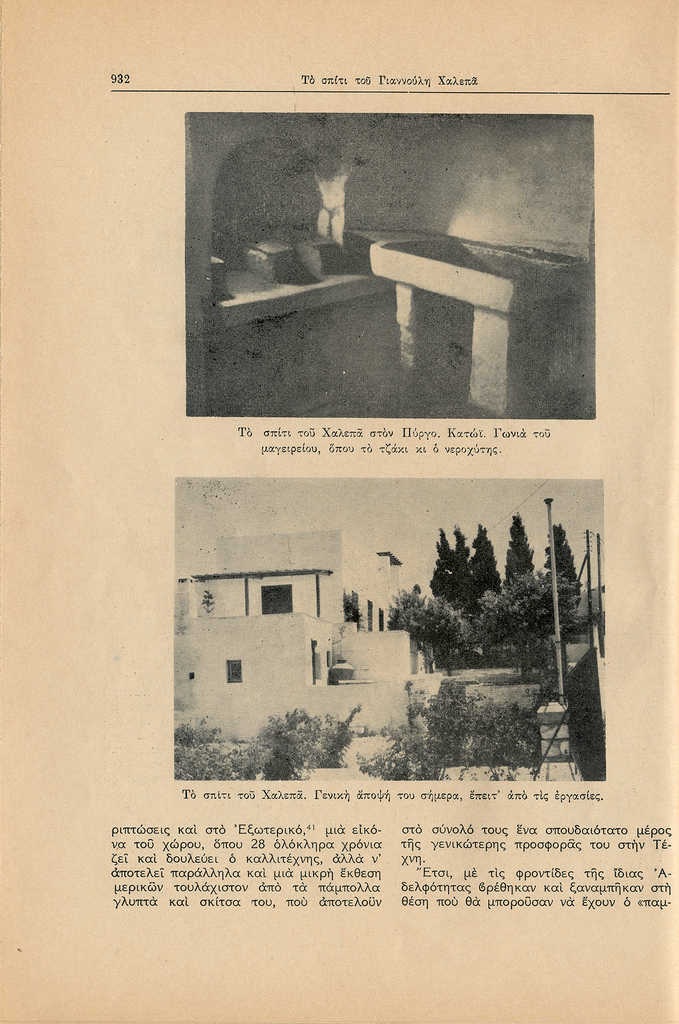 932 Τὸ σπίτι τοῦ Γιαννούλη Χαλεπᾶ

Τὸ σπίτι τοῦ Χαλεπᾶ στὸν Πύργο. Κατώϊ. Γωνιὰ τοῦ μαγειρείου, ὅπου τὸ τζάκι κι ὁ νεροχύτης.

Τὸ σπίτι τοῦ Χαλεπᾶ. Γενικὴ ἄποψή του σήμερα, ἔπειτ' ἀπὸ τὶς ἐργασίες.

ριπτώσεις καὶ στὸ Ἐξωτερικό,$^{41}$ μιὰ εἰκόνα τοῦ χώρου, ὅπου 28 ὁλόκληρα χρόνια ζεῖ καὶ δουλεύει ὁ καλλιτέχνης, ἀλλὰ ν' ἀποτελεῖ παράλληλα καὶ μιὰ μικρὴ ἔκθεση μερικῶν τουλάχιστον ἀπὸ τὰ πάμπολλα γλυπτὰ καὶ σκίτσα του, ποὺ ἀποτελοῦν

στὸ σύνολό τους ἕνα σπουδαιότατο μέρος τῆς γενικώτερης προσφορᾶς του στὴν Τέχνη.

Ἔτσι, μὲ τὶς φροντίδες τῆς ἴδιας Ἀδελφότητας βρέθηκαν καὶ ξαναμπῆκαν στὴ θέση ποὺ θὰ μποροῦσαν νὰ ἔχουν ὁ «παμ-